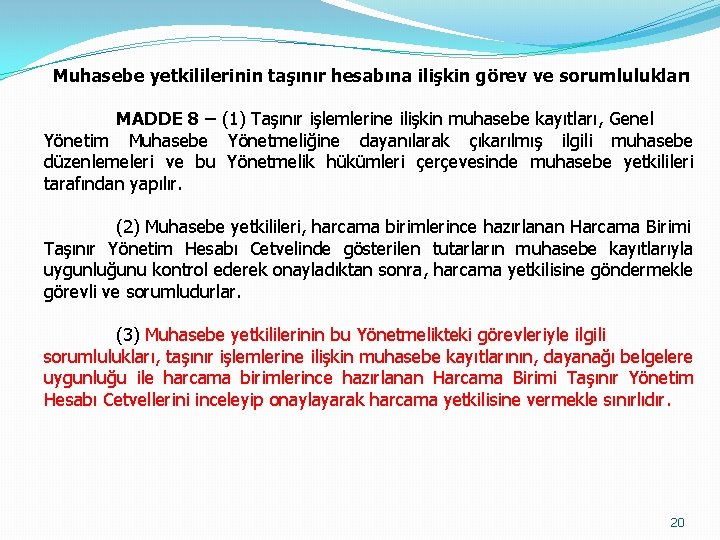 Muhasebe yetkililerinin taşınır hesabına ilişkin görev ve sorumlulukları

MADDE 8 – (1) Taşınır işlemlerine ilişkin muhasebe kayıtları, Genel Yönetim Muhasebe Yönetmeliğine dayanılarak çıkarılmış ilgili muhasebe düzenlemeleri ve bu Yönetmelik hükümleri çerçevesinde muhasebe yetkilileri tarafından yapılır.

(2) Muhasebe yetkilileri, harcama birimlerince hazırlanan Harcama Birimi Taşınır Yönetim Hesabı Cetvelinde gösterilen tutarların muhasebe kayıtlarıyla uygunluğunu kontrol ederek onayladıktan sonra, harcama yetkilisine göndermekle görevli ve sorumludurlar.

(3) Muhasebe yetkililerinin bu Yönetmelikteki görevleriyle ilgili sorumlulukları, taşınır işlemlerine ilişkin muhasebe kayıtlarının, dayanağı belgelere uygunluğu ile harcama birimlerince hazırlanan Harcama Birimi Taşınır Yönetim Hesabı Cetvellerini inceleyip onaylayarak harcama yetkilisine vermekle sınırlıdır.

20